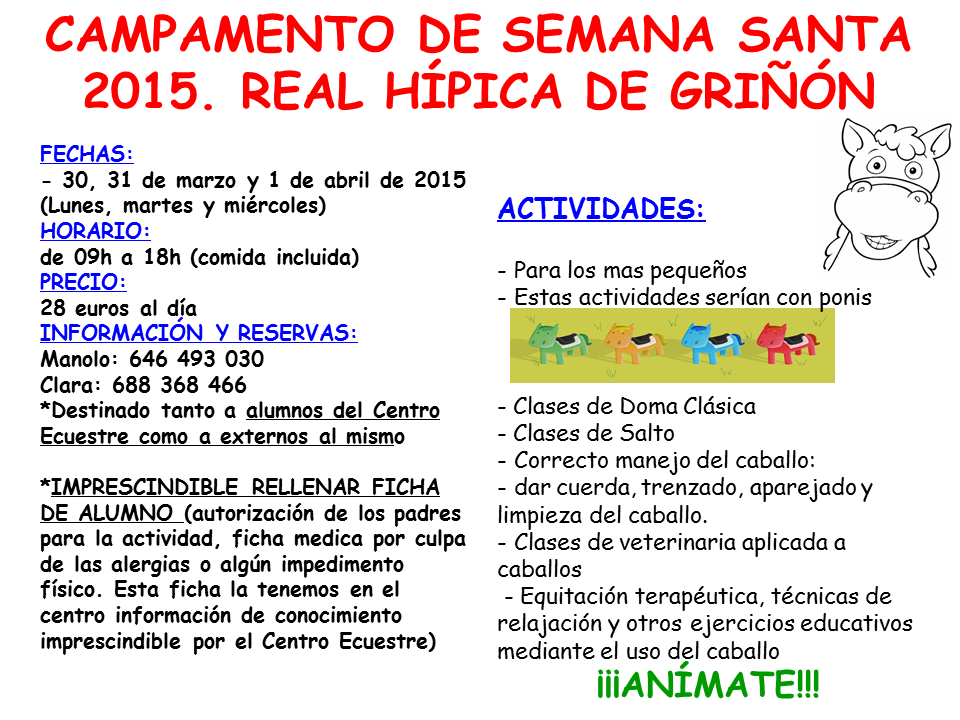 CAMPAMENTO DE SEMANA SANTA 2015. REAL HÍPICA DE GRIÑÓN

FECHAS:
- 30, 31 de marzo y 1 de abril de 2015 (Lunes, martes y miércoles)
HORARIO:
de 09h a 18h (comida incluida)
PRECIO:
28 euros al día
INFORMACIÓN Y RESERVAS:
Manolo: 646 493 030
Clara: 688 368 466
*Destinado tanto a alumnos del Centro Ecuestre como a externos al mismo

*IMPRESCINDIBLE RELLENAR FICHA DE ALUMNO (autorización de los padres para la actividad, ficha medica por culpa de las alergias o algún impedimento físico. Esta ficha la tenemos en el centro información de conocimiento imprescindible por el Centro Ecuestre)

ACTIVIDADES:

- Para los mas pequeños
- Estas actividades serían con ponis

- Clases de Doma Clásica
- Clases de Salto
- Correcto manejo del caballo:
- dar cuerda, trenzado, aparejado y limpieza del caballo.
- Clases de veterinaria aplicada a caballos
- Equitación terapéutica, técnicas de relajación y otros ejercicios educativos mediante el uso del caballo

¡¡¡ANÍMATE!!!